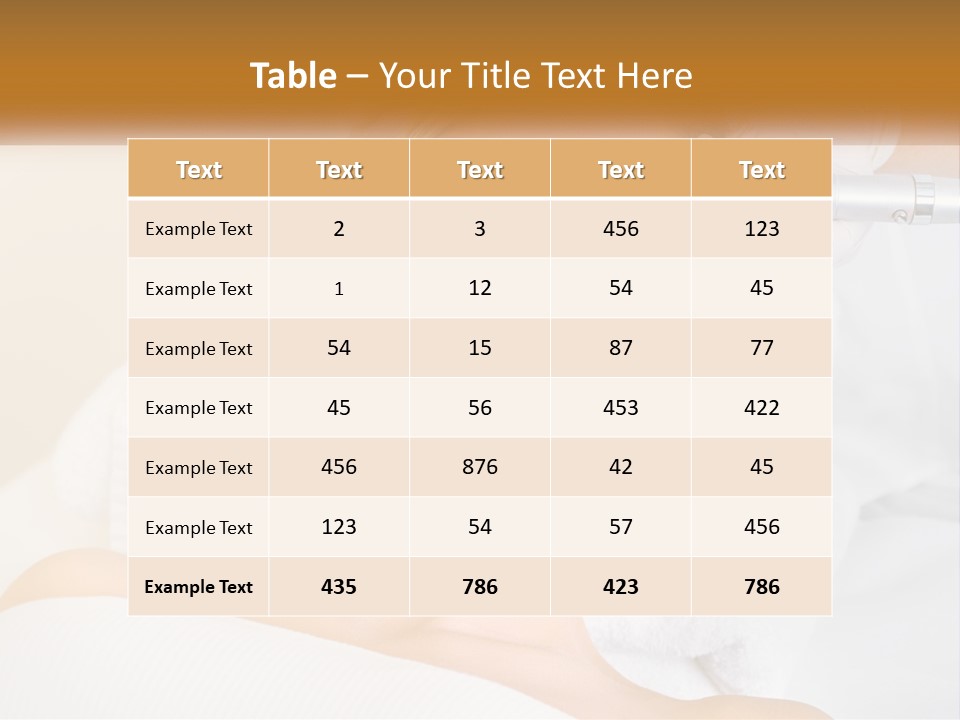 Table – Your Title Text Here

| Text | Text | Text | Text | Text |
|---|---|---|---|---|
| Example Text | 2 | 3 | 456 | 123 |
| Example Text | 1 | 12 | 54 | 45 |
| Example Text | 54 | 15 | 87 | 77 |
| Example Text | 45 | 56 | 453 | 422 |
| Example Text | 456 | 876 | 42 | 45 |
| Example Text | 123 | 54 | 57 | 456 |
| Example Text | 435 | 786 | 423 | 786 |